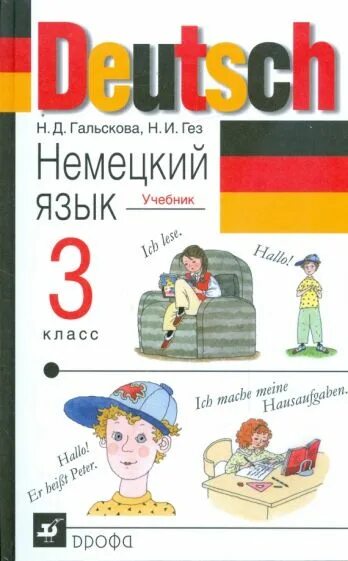 Deutsch

Н. Д. Гальскова, Н. И. Гез

Немецкий язык

Учебник

3 класс

Ich lese.

Hallo!

Ich mache meine Hausaufgaben.

Hallo! Er heißt Peter.

ДРОФА